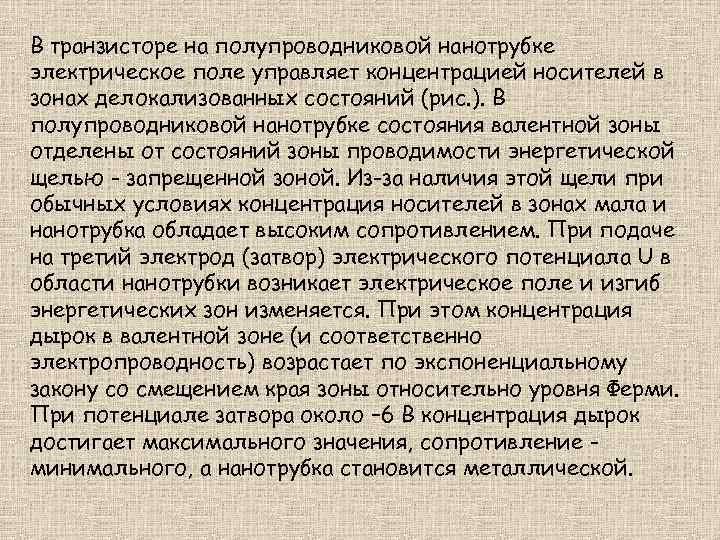 В транзисторе на полупроводниковой нанотрубке электрическое поле управляет концентрацией носителей в зонах делокализованных состояний (рис.). В полупроводниковой нанотрубке состояния валентной зоны отделены от состояний зоны проводимости энергетической щелью - запрещенной зоной. Из-за наличия этой щели при обычных условиях концентрация носителей в зонах мала и нанотрубка обладает высоким сопротивлением. При подаче на третий электрод (затвор) электрического потенциала U в области нанотрубки возникает электрическое поле и изгиб энергетических зон изменяется. При этом концентрация дырок в валентной зоне (и соответственно электропроводность) возрастает по экспоненциальному закону со смещением края зоны относительно уровня Ферми. При потенциале затвора около –6 В концентрация дырок достигает максимального значения, сопротивление - минимального, а нанотрубка становится металлической.